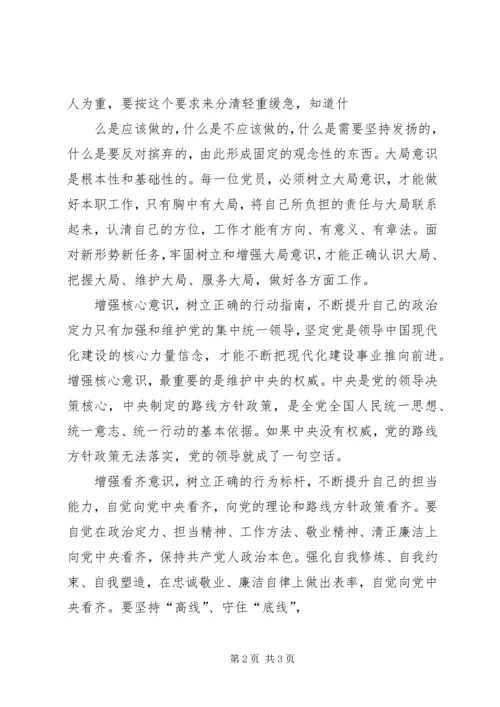 人为重，要按这个要求来分清轻重缓急，知道什

么是应该做的，什么是不应该做的，什么是需要坚持发扬的，什么是要反对摈弃的，由此形成固定的观念性的东西。大局意识是根本性和基础性的。每一位党员，必须树立大局意识，才能做好本职工作，只有胸中有大局，将自己所负担的责任与大局联系起来，认清自己的方位，工作才能有方向、有意义、有章法。面对新形势新任务，牢固树立和增强大局意识，才能正确认识大局、把握大局、维护大局、服务大局，做好各方面工作。

增强核心意识，树立正确的行动指南，不断提升自己的政治定力只有加强和维护党的集中统一领导，坚定党是领导中国现代化建设的核心力量信念，才能不断把现代化建设事业推向前进。增强核心意识，最重要的是维护中央的权威。中央是党的领导决策核心，中央制定的路线方针政策，是全党全国人民统一思想、统一意志、统一行动的基本依据。如果中央没有权威，党的路线方针政策无法落实，党的领导就成了一句空话。

增强看齐意识，树立正确的行为标杆，不断提升自己的担当能力，自觉向党中央看齐，向党的理论和路线方针政策看齐。要自觉在政治定力、担当精神、工作方法、敬业精神、清正廉洁上向党中央看齐，保持共产党人政治本色。强化自我修炼、自我约束、自我塑造，在忠诚敬业、廉洁自律上做出表率，自觉向党中央看齐。要坚持“高线”、守住“底线”，

第 2 页 共 3 页